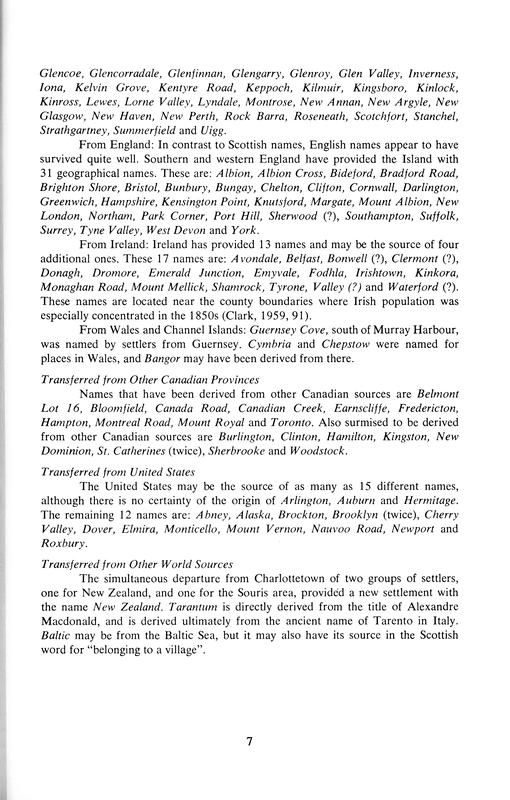 Glencoe, Glencorradale, Glenfinnan, Glengarry, Glenroy, Glen Valley, Inverness, Iona, Kelvin Grove, Kentyre Road, Keppoch, Kilmuir, Kingsboro, Kinlock, Kinross, Lewes, Lorne Valley, Lyndale, Montrose, New Annan, New Argyle, New Glasgow, New Haven, New Perth, Rock Barra, Roseneath, Scotchfort, Stanchel, Strathgartney, Summerfield and Uigg.

From England: In contrast to Scottish names, English names appear to have survived quite well. Southern and western England have provided the Island with 31 geographical names. These are: Albion, Albion Cross, Bideford, Bradford Road, Brighton Shore, Bristol, Bunbury, Bungay, Chelton, Clifton, Cornwall, Darlington, Greenwich, Hampshire, Kensington Point, Knutsford, Margate, Mount Albion, New London, Northam, Park Corner, Port Hill, Sherwood (?), Southampton, Suffolk, Surrey, Tyne Valley, West Devon and York.

From Ireland: Ireland has provided 13 names and may be the source of four additional ones. These 17 names are: Avondale, Belfast, Bonwell (?), Clermont (?), Donagh, Dromore, Emerald Junction, Emyvale, Fodhla, Irishtown, Kinkora, Monaghan Road, Mount Mellick, Shamrock, Tyrone, Valley (?) and Waterford (?). These names are located near the county boundaries where Irish population was especially concentrated in the 1850s (Clark, 1959, 91).

From Wales and Channel Islands: Guernsey Cove, south of Murray Harbour, was named by settlers from Guernsey. Cymbria and Chepstow were named for places in Wales, and Bangor may have been derived from there.

Transferred from Other Canadian Provinces

Names that have been derived from other Canadian sources are Belmont Lot 16, Bloomfield, Canada Road, Canadian Creek, Earnscliffe, Fredericton, Hampton, Montreal Road, Mount Royal and Toronto. Also surmised to be derived from other Canadian sources are Burlington, Clinton, Hamilton, Kingston, New Dominion, St. Catherines (twice), Sherbrooke and Woodstock.

Transferred from United States

The United States may be the source of as many as 15 different names, although there is no certainty of the origin of Arlington, Auburn and Hermitage. The remaining 12 names are: Abney, Alaska, Brockton, Brooklyn (twice), Cherry Valley, Dover, Elmira, Monticello, Mount Vernon, Nauvoo Road, Newport and Roxbury.

Transferred from Other World Sources

The simultaneous departure from Charlottetown of two groups of settlers, one for New Zealand, and one for the Souris area, provided a new settlement with the name New Zealand. Tarantum is directly derived from the title of Alexandre Macdonald, and is derived ultimately from the ancient name of Tarento in Italy. Baltic may be from the Baltic Sea, but it may also have its source in the Scottish word for "belonging to a village".

7